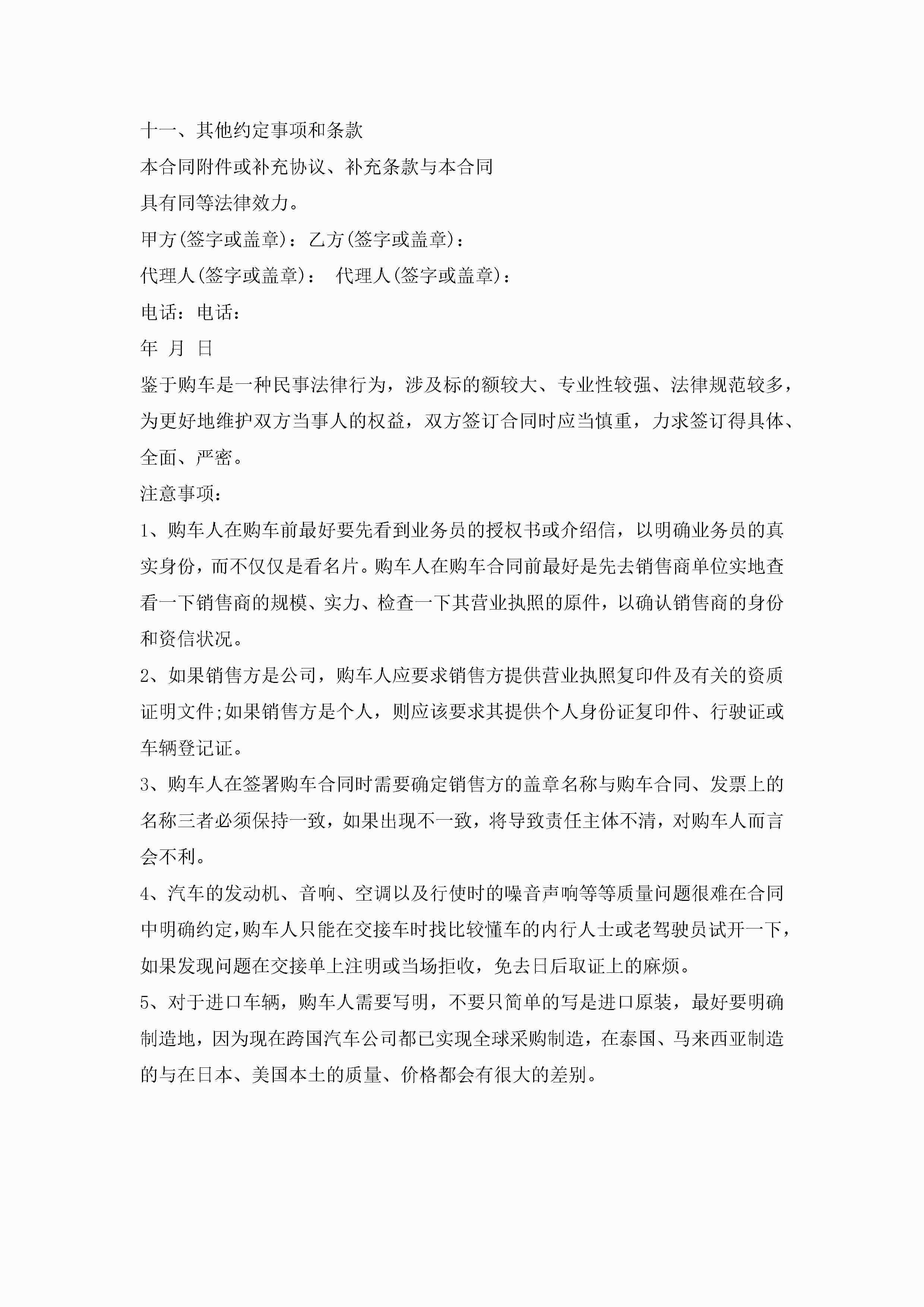 十一、其他约定事项和条款

本合同附件或补充协议、补充条款与本合同具有同等法律效力。

甲方(签字或盖章)：乙方(签字或盖章)：

代理人(签字或盖章)： 代理人(签字或盖章)：

电话：电话：

年 月 日

鉴于购车是一种民事法律行为，涉及标的额较大、专业性较强、法律规范较多，为更好地维护双方当事人的权益，双方签订合同时应当慎重，力求签订得具体、全面、严密。

注意事项：

1、购车人在购车前最好要先看到业务员的授权书或介绍信，以明确业务员的真实身份，而不仅仅是看名片。购车人在购车合同前最好是先去销售商单位实地查看一下销售商的规模、实力、检查一下其营业执照的原件，以确认销售商的身份和资信状况。

2、如果销售方是公司，购车人应要求销售方提供营业执照复印件及有关的资质证明文件;如果销售方是个人，则应该要求其提供个人身份证复印件、行驶证或车辆登记证。

3、购车人在签署购车合同时需要确定销售方的盖章名称与购车合同、发票上的名称三者必须保持一致，如果出现不一致，将导致责任主体不清，对购车人而言会不利。

4、汽车的发动机、音响、空调以及行使时的噪音声响等等质量问题很难在合同中明确约定,购车人只能在交接车时找比较懂车的内行人士或老驾驶员试开一下,如果发现问题在交接单上注明或当场拒收，免去日后取证上的麻烦。

5、对于进口车辆，购车人需要写明，不要只简单的写是进口原装，最好要明确制造地，因为现在跨国汽车公司都已实现全球采购制造，在泰国、马来西亚制造的与在日本、美国本土的质量、价格都会有很大的差别。